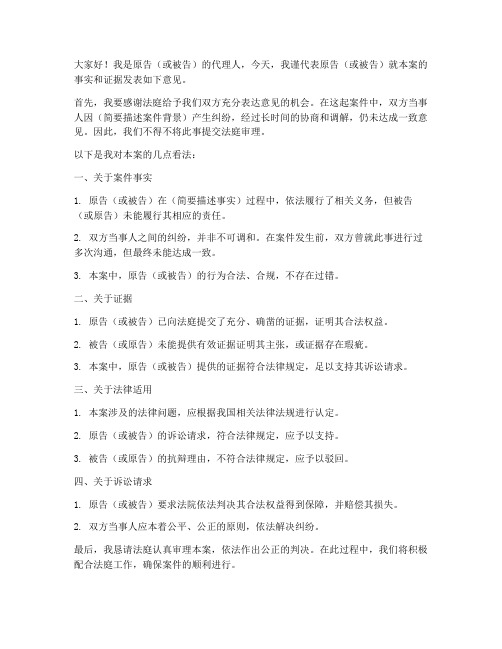 大家好！我是原告（或被告）的代理人，今天，我谨代表原告（或被告）就本案的事实和证据发表如下意见。

首先，我要感谢法庭给予我们双方充分表达意见的机会。在这起案件中，双方当事人因（简要描述案件背景）产生纠纷，经过长时间的协商和调解，仍未达成一致意见。因此，我们不得不将此事提交法庭审理。

以下是我对本案的几点看法：

一、关于案件事实

1. 原告（或被告）在（简要描述事实）过程中，依法履行了相关义务，但被告（或原告）未能履行其相应的责任。

2. 双方当事人之间的纠纷，并非不可调和。在案件发生前，双方曾就此事进行过多次沟通，但最终未能达成一致。

3. 本案中，原告（或被告）的行为合法、合规，不存在过错。

二、关于证据

1. 原告（或被告）已向法庭提交了充分、确凿的证据，证明其合法权益。

2. 被告（或原告）未能提供有效证据证明其主张，或证据存在瑕疵。

3. 本案中，原告（或被告）提供的证据符合法律规定，足以支持其诉讼请求。

三、关于法律适用

1. 本案涉及的法律问题，应根据我国相关法律法规进行认定。

2. 原告（或被告）的诉讼请求，符合法律规定，应予以支持。

3. 被告（或原告）的抗辩理由，不符合法律规定，应予以驳回。

四、关于诉讼请求

1. 原告（或被告）要求法院依法判决其合法权益得到保障，并赔偿其损失。

2. 双方当事人应本着公平、公正的原则，依法解决纠纷。

最后，我恳请法庭认真审理本案，依法作出公正的判决。在此过程中，我们将积极配合法庭工作，确保案件的顺利进行。